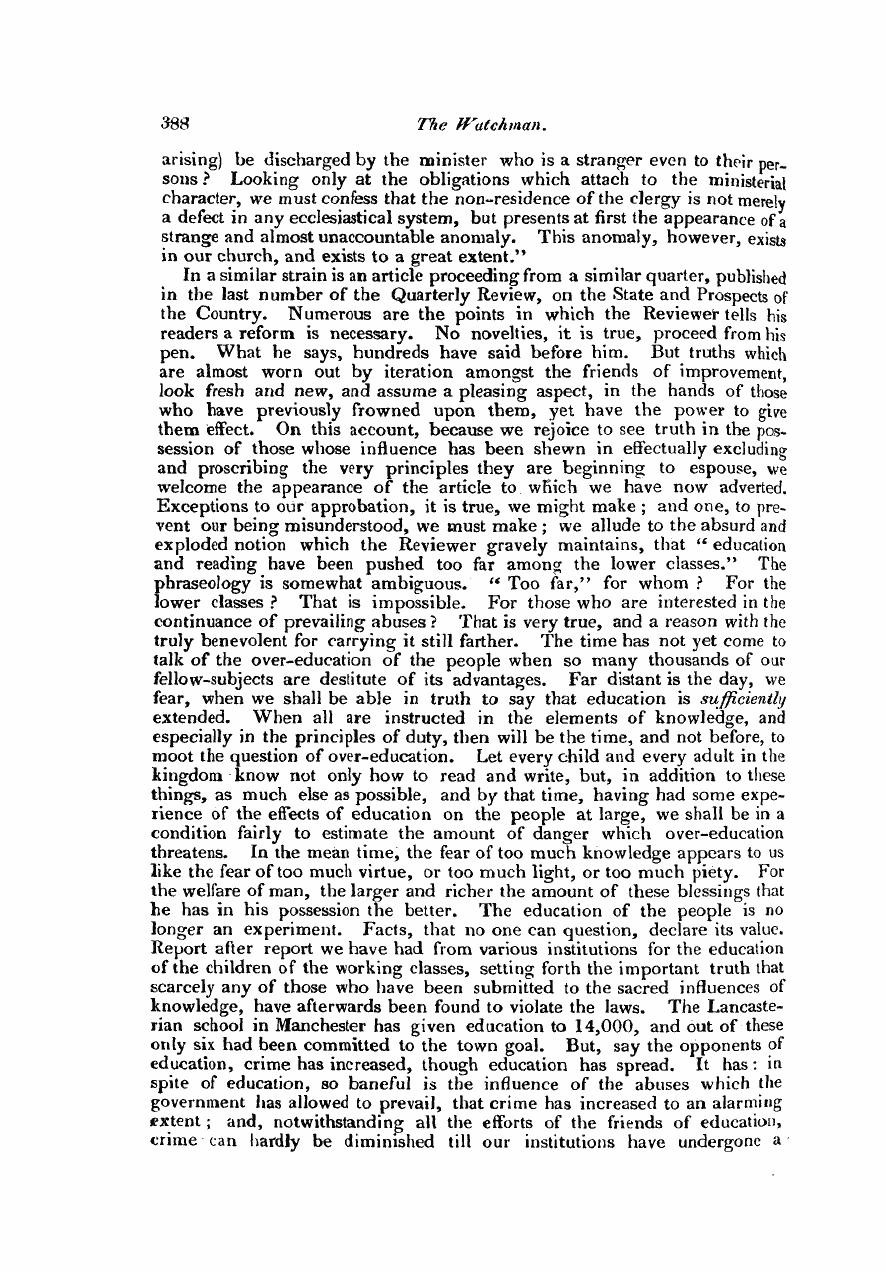 388 The Watchman.

arising) be discharged by the minister who is a stranger even to their persons? Looking only at the obligations which attach to the ministerial character, we must confess that the non-residence of the clergy is not merely a defect in any ecclesiastical system, but presents at first the appearance of a strange and almost unaccountable anomaly. This anomaly, however, exists in our church, and exists to a great extent."

In a similar strain is an article proceeding from a similar quarter, published in the last number of the Quarterly Review, on the State and Prospects of the Country. Numerous are the points in which the Reviewer tells his readers a reform is necessary. No novelties, it is true, proceed from his pen. What he says, hundreds have said before him. But truths which are almost worn out by iteration amongst the friends of improvement, look fresh and new, and assume a pleasing aspect, in the hands of those who have previously frowned upon them, yet have the power to give them effect. On this account, because we rejoice to see truth in the possession of those whose influence has been shewn in effectually excluding and proscribing the very principles they are beginning to espouse, we welcome the appearance of the article to which we have now adverted. Exceptions to our approbation, it is true, we might make; and one, to prevent our being misunderstood, we must make; we allude to the absurd and exploded notion which the Reviewer gravely maintains, that "education and reading have been pushed too far among the lower classes." The phraseology is somewhat ambiguous. "Too far," for whom? For the lower classes? That is impossible. For those who are interested in the continuance of prevailing abuses? That is very true, and a reason with the truly benevolent for carrying it still farther. The time has not yet come to talk of the over-education of the people when so many thousands of our fellow-subjects are destitute of its advantages. Far distant is the day, we fear, when we shall be able in truth to say that education is sufficiently extended. When all are instructed in the elements of knowledge, and especially in the principles of duty, then will be the time, and not before, to moot the question of over-education. Let every child and every adult in the kingdom know not only how to read and write, but, in addition to these things, as much else as possible, and by that time, having had some experience of the effects of education on the people at large, we shall be in a condition fairly to estimate the amount of danger which over-education threatens. In the mean time, the fear of too much knowledge appears to us like the fear of too much virtue, or too much light, or too much piety. For the welfare of man, the larger and richer the amount of these blessings that he has in his possession the better. The education of the people is no longer an experiment. Facts, that no one can question, declare its value. Report after report we have had from various institutions for the education of the children of the working classes, setting forth the important truth that scarcely any of those who have been submitted to the sacred influences of knowledge, have afterwards been found to violate the laws. The Lancasterian school in Manchester has given education to 14,000, and out of these only six had been committed to the town goal. But, say the opponents of education, crime has increased, though education has spread. It has: in spite of education, so baneful is the influence of the abuses which the government has allowed to prevail, that crime has increased to an alarming extent; and, notwithstanding all the efforts of the friends of education, crime can hardly be diminished till our institutions have undergone a